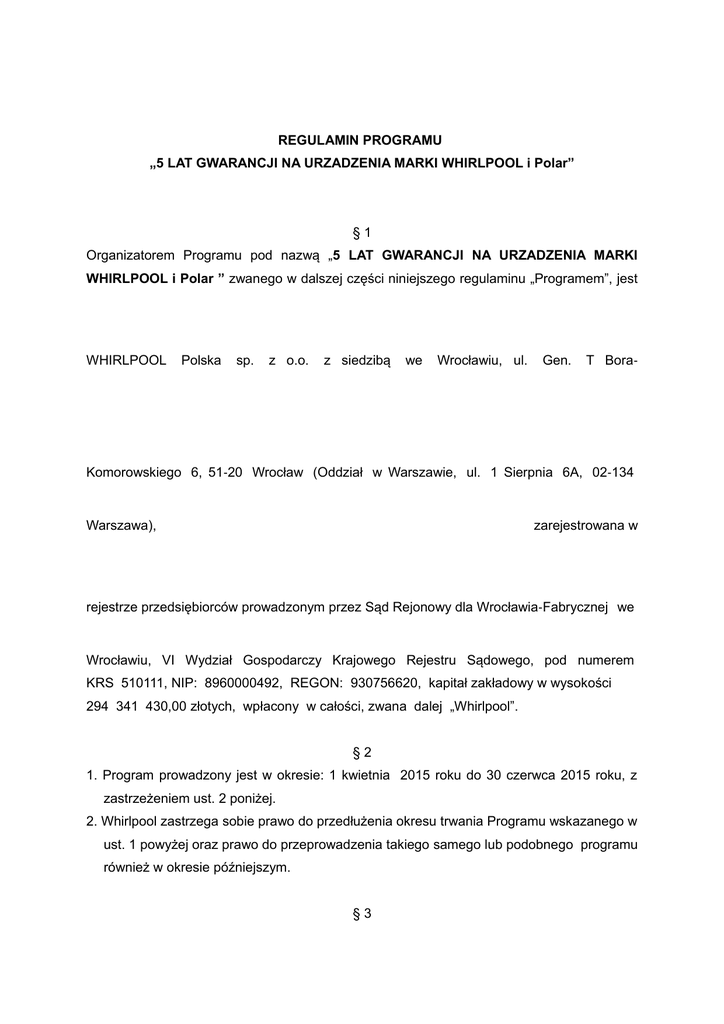 REGULAMIN PROGRAMU
„5 LAT GWARANCJI NA URZADZENIA MARKI WHIRLPOOL i Polar”

§ 1
Organizatorem Programu pod nazwą „5 LAT GWARANCJI NA URZADZENIA MARKI WHIRLPOOL i Polar ” zwanego w dalszej części niniejszego regulaminu „Programem”, jest

WHIRLPOOL Polska sp. z o.o. z siedzibą we Wrocławiu, ul. Gen. T Bora-

Komorowskiego 6, 51-20 Wrocław (Oddział w Warszawie, ul. 1 Sierpnia 6A, 02-134

Warszawa), zarejestrowana w

rejestrze przedsiębiorców prowadzonym przez Sąd Rejonowy dla Wrocławia-Fabrycznej we

Wrocławiu, VI Wydział Gospodarczy Krajowego Rejestru Sądowego, pod numerem KRS 510111, NIP: 8960000492, REGON: 930756620, kapitał zakładowy w wysokości 294 341 430,00 złotych, wpłacony w całości, zwana dalej „Whirlpool”.

§ 2
1. Program prowadzony jest w okresie: 1 kwietnia 2015 roku do 30 czerwca 2015 roku, z zastrzeżeniem ust. 2 poniżej.
2. Whirlpool zastrzega sobie prawo do przedłużenia okresu trwania Programu wskazanego w ust. 1 powyżej oraz prawo do przeprowadzenia takiego samego lub podobnego programu również w okresie późniejszym.

§ 3